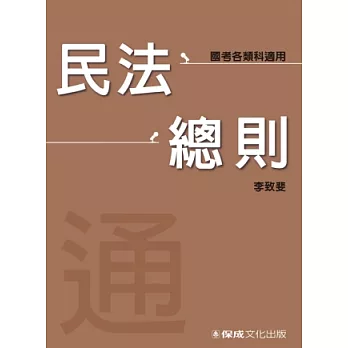 民法

國考各類科適用

總則

李致斐

通

保成文化出版